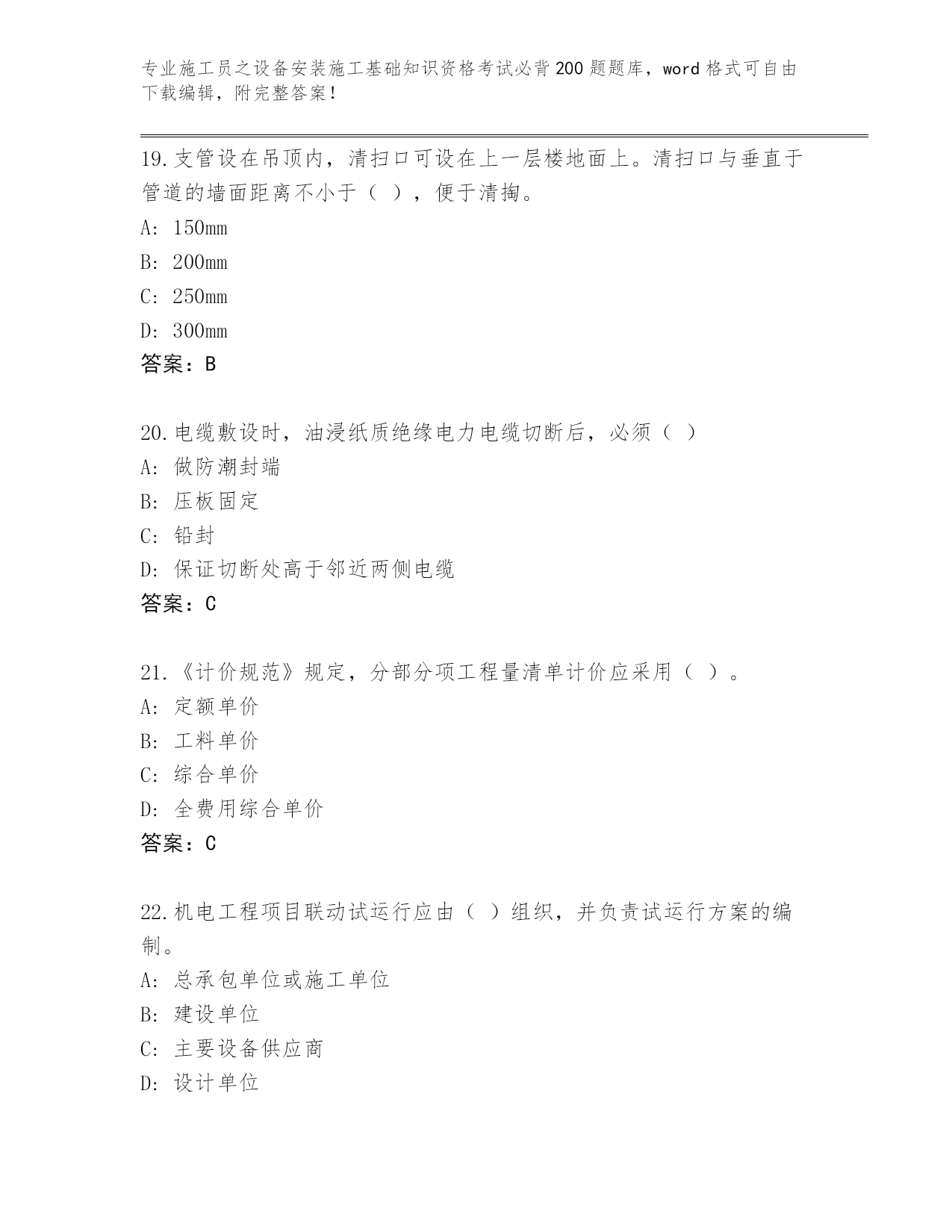 专业施工员之设备安装施工基础知识资格考试必背200题题库，word格式可自由下载编辑，附完整答案！

19.支管设在吊顶内，清扫口可设在上一层楼地面上。清扫口与垂直于管道的墙面距离不小于（ ），便于清掏。
A: 150mm
B: 200mm
C: 250mm
D: 300mm
答案：B

20.电缆敷设时，油浸纸质绝缘电力电缆切断后，必须（ ）
A: 做防潮封端
B: 压板固定
C: 铅封
D: 保证切断处高于邻近两侧电缆
答案：C

21.《计价规范》规定，分部分项工程量清单计价应采用（ ）。
A: 定额单价
B: 工料单价
C: 综合单价
D: 全费用综合单价
答案：C

22.机电工程项目联动试运行应由（ ）组织，并负责试运行方案的编制。
A: 总承包单位或施工单位
B: 建设单位
C: 主要设备供应商
D: 设计单位